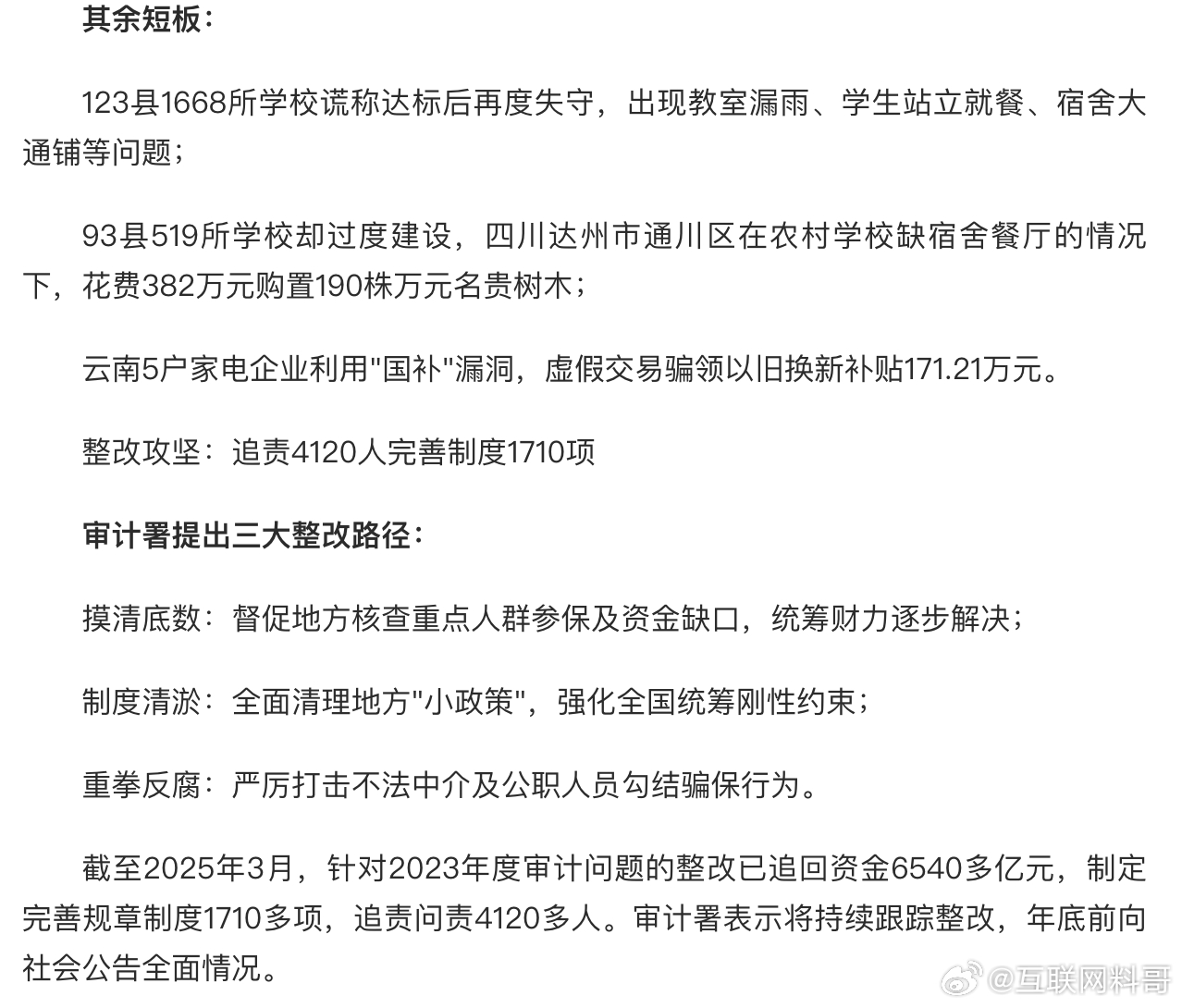 其余短板：

123县1668所学校谎称达标后再度失守，出现教室漏雨、学生站立就餐、宿舍大通铺等问题；

93县519所学校却过度建设，四川达州市通川区在农村学校缺宿舍餐厅的情况下，花费382万元购置190株万元名贵树木；

云南5户家电企业利用"国补"漏洞，虚假交易骗领以旧换新补贴171.21万元。

整改攻坚：追责4120人完善制度1710项

审计署提出三大整改路径：

摸清底数：督促地方核查重点人群参保及资金缺口，统筹财力逐步解决；

制度清淤：全面清理地方"小政策"，强化全国统筹刚性约束；

重拳反腐：严厉打击不法中介及公职人员勾结骗保行为。

截至2025年3月，针对2023年度审计问题的整改已追回资金6540多亿元，制定完善规章制度1710多项，追责问责4120多人。审计署表示将持续跟踪整改，年底前向社会公告全面情况。

@互联网料哥